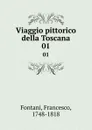 Viaggio pittorico della Toscana
01
01

Fontani, Francesco, 1748-1818